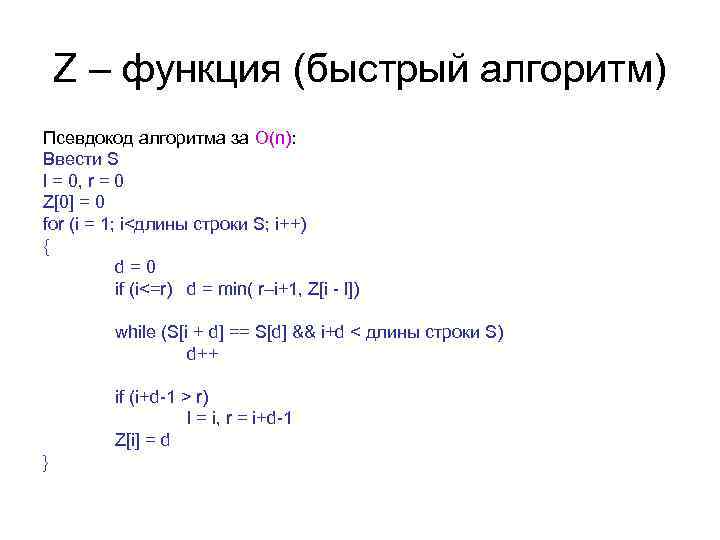 Z – функция (быстрый алгоритм)

Псевдокод алгоритма за O(n):
Ввести S
l = 0, r = 0
Z[0] = 0
for (i = 1; i<длины строки S; i++)
{
d = 0
if (i<=r) d = min( r–i+1, Z[i - l])

while (S[i + d] == S[d] && i+d < длины строки S)
d++

if (i+d-1 > r)
l = i, r = i+d-1
Z[i] = d
}